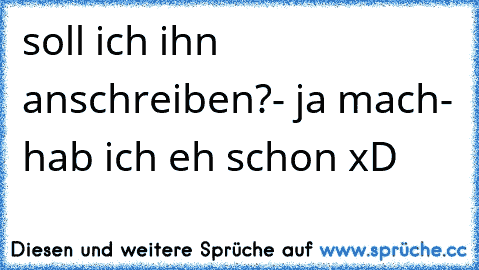 soll ich ihn anschreiben?- ja mach- hab ich eh schon xD

Diesen und weitere Sprüche auf www.sprüche.cc